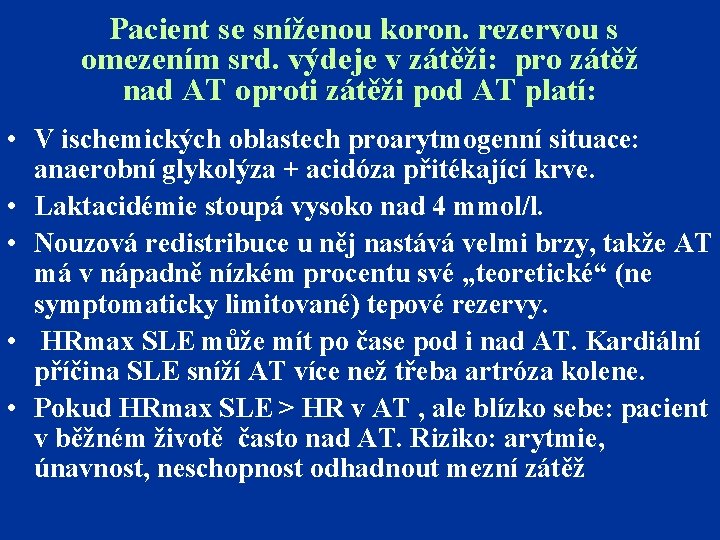 Pacient se sníženou koron. rezervou s omezením srd. výdeje v zátěži: pro zátěž nad AT oproti zátěži pod AT platí:

• V ischemických oblastech proarytmogenní situace: anaerobní glykolýza + acidóza přitékající krve.
• Laktacidémie stoupá vysoko nad 4 mmol/l.
• Nouzová redistribuce u něj nastává velmi brzy, takže AT má v nápadně nízkém procentu své „teoretické“ (ne symptomaticky limitované) tepové rezervy.
• HRmax SLE může mít po čase pod i nad AT. Kardiální příčina SLE sníží AT více než třeba artróza kolene.
• Pokud HRmax SLE > HR v AT , ale blízko sebe: pacient v běžném životě často nad AT. Riziko: arytmie, únavnost, neschopnost odhadnout mezní zátěž